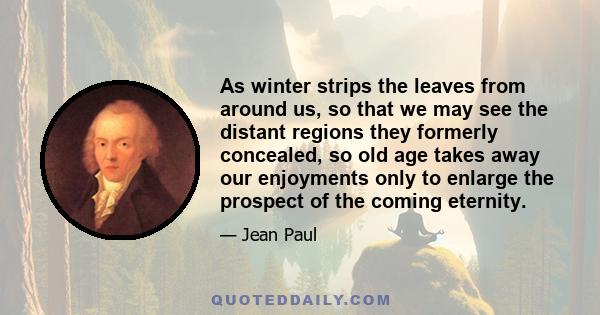 As winter strips the leaves from around us, so that we may see the distant regions they formerly concealed, so old age takes away our enjoyments only to enlarge the prospect of the coming eternity.

— Jean Paul

QUOTEDDAILY.COM